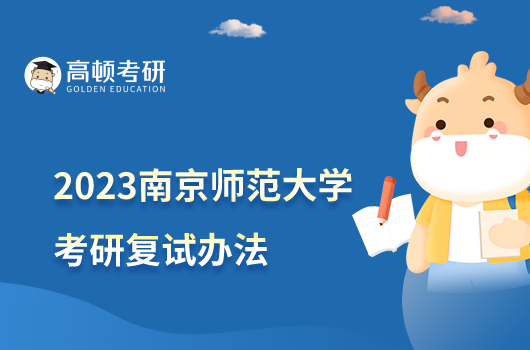 高顿考研
GOLDEN EDUCATION

2023南京师范大学
考研复试办法